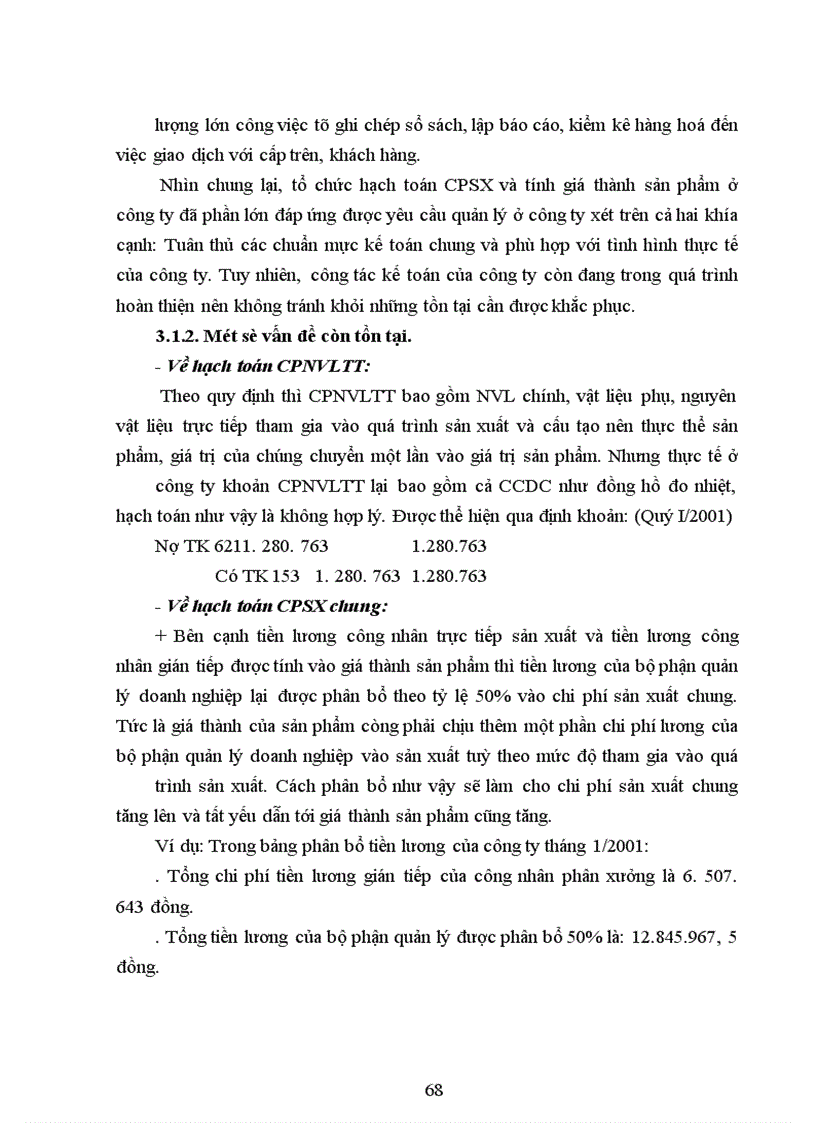 lượng lớn công việc tõ ghi chép sổ sách, lập báo cáo, kiểm kê hàng hoá đến việc giao dịch với cấp trên, khách hàng.

Nhìn chung lại, tổ chức hạch toán CPSX và tính giá thành sản phẩm ở công ty đã phần lớn đáp ứng được yêu cầu quản lý ở công ty xét trên cả hai khía cạnh: Tuân thủ các chuẩn mực kế toán chung và phù hợp với tình hình thực tế của công ty. Tuy nhiên, công tác kế toán của công ty còn đang trong quá trình hoàn thiện nên không tránh khỏi những tồn tại cần được khắc phục.

3.1.2. Mét sè vấn đề còn tồn tại.

- Về hạch toán CPNVLTT:

Theo quy định thì CPNVLTT bao gồm NVL chính, vật liệu phụ, nguyên vật liệu trực tiếp tham gia vào quá trình sản xuất và cấu tạo nên thực thể sản phẩm, giá trị của chúng chuyển một lần vào giá trị sản phẩm. Nhưng thực tế ở công ty khoản CPNVLTT lại bao gồm cả CCDC như đồng hồ đo nhiệt, hạch toán như vậy là không hợp lý. Được thể hiện qua định khoản: (Quý I/2001)

Nợ TK 6211. 280. 763 1.280.763

Có TK 153 1. 280. 763 1.280.763

- Về hạch toán CPSX chung:

+ Bên cạnh tiền lương công nhân trực tiếp sản xuất và tiền lương công nhân gián tiếp được tính vào giá thành sản phẩm thì tiền lương của bộ phận quản lý doanh nghiệp lại được phân bổ theo tỷ lệ 50% vào chi phí sản xuất chung. Tức là giá thành của sản phẩm còng phải chịu thêm một phần chi phí lương của bộ phận quản lý doanh nghiệp vào sản xuất tuỳ theo mức độ tham gia vào quá trình sản xuất. Cách phân bổ như vậy sẽ làm cho chi phí sản xuất chung tăng lên và tất yếu dẫn tới giá thành sản phẩm cũng tăng.

Ví dụ: Trong bảng phân bổ tiền lương của công ty tháng 1/2001:

. Tổng chi phí tiền lương gián tiếp của công nhân phân xưởng là 6. 507. 643 đồng.

. Tổng tiền lương của bộ phận quản lý được phân bổ 50% là: 12.845.967, 5 đồng.

68